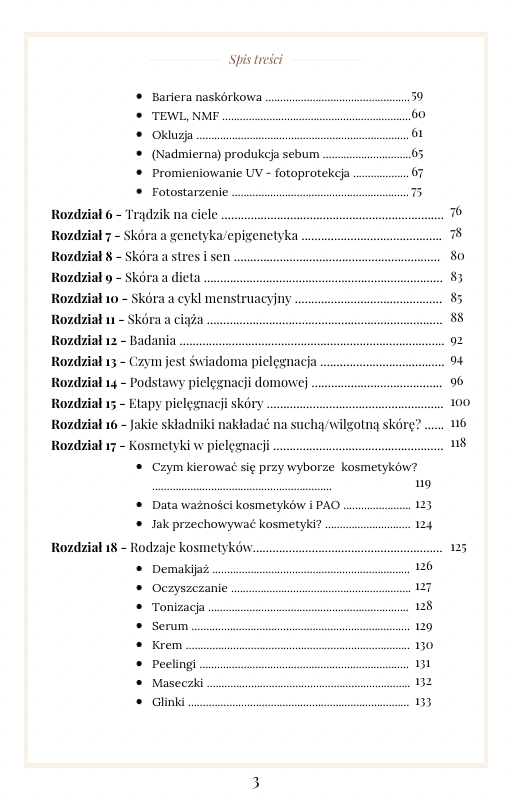 Spis treści

• Bariera naskórkowa 59
• TEWL, NMF 60
• Okluzja 61
• (Nadmierna) produkcja sebum 65
• Promieniowanie UV - fotoprotekcja 67
• Fotostarzenie 75

Rozdział 6 - Trądzik na ciele 76
Rozdział 7 - Skóra a genetyka/epigenetyka 78
Rozdział 8 - Skóra a stres i sen 80
Rozdział 9 - Skóra a dieta 83
Rozdział 10 - Skóra a cykl menstruacyjny 85
Rozdział 11 - Skóra a ciąża 88
Rozdział 12 - Badania 92
Rozdział 13 - Czym jest świadoma pielęgnacja 94
Rozdział 14 - Podstawy pielęgnacji domowej 96
Rozdział 15 - Etapy pielęgnacji skóry 100
Rozdział 16 - Jakie składniki nakładać na suchą/wilgotną skórę? 116
Rozdział 17 - Kosmetyki w pielęgnacji 118

• Czym kierować się przy wyborze kosmetyków? 119
• Data ważności kosmetyków i PAO 123
• Jak przechowywać kosmetyki? 124

Rozdział 18 - Rodzaje kosmetyków 125

• Demakijaż 126
• Oczyszczanie 127
• Tonizacja 128
• Serum 129
• Krem 130
• Peelingi 131
• Maseczki 132
• Glinki 133

3